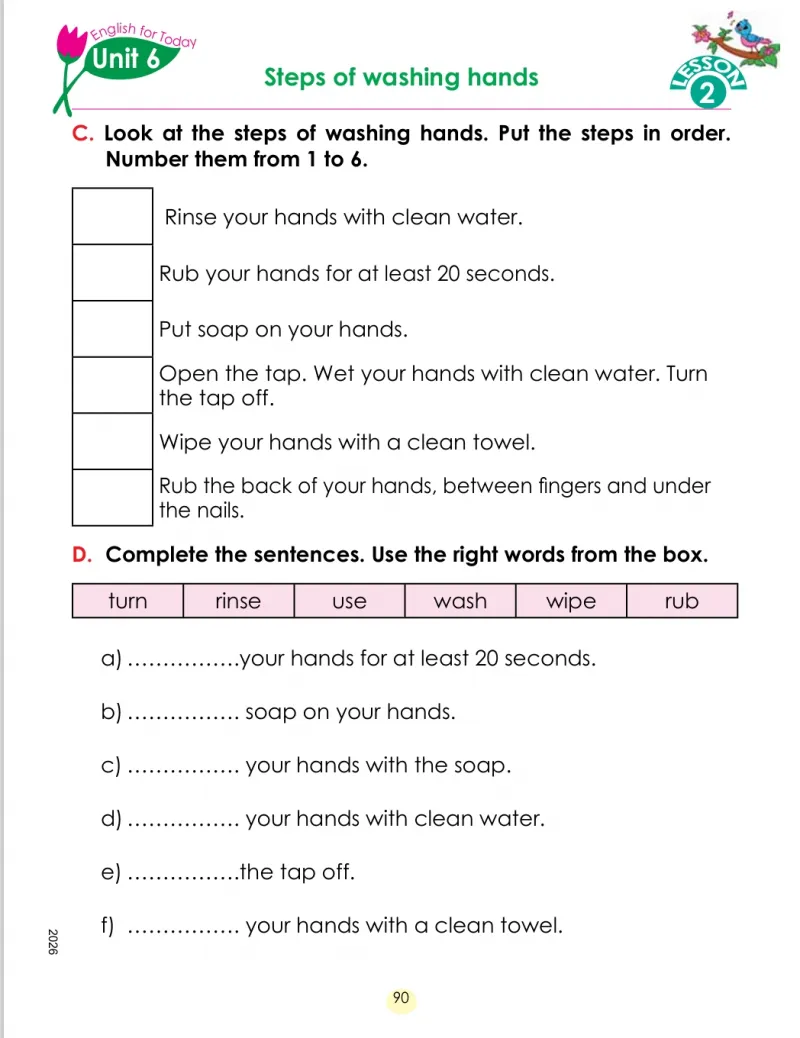 English for Today
Unit 6

Steps of washing hands

LESSON 2

C. Look at the steps of washing hands. Put the steps in order. Number them from 1 to 6.

| | |
|---|---|
| | Rinse your hands with clean water. |
| | Rub your hands for at least 20 seconds. |
| | Put soap on your hands. |
| | Open the tap. Wet your hands with clean water. Turn the tap off. |
| | Wipe your hands with a clean towel. |
| | Rub the back of your hands, between fingers and under the nails. |

D. Complete the sentences. Use the right words from the box.

| turn | rinse | use | wash | wipe | rub |
|---|---|---|---|---|---|

a) ................your hands for at least 20 seconds.

b) ................ soap on your hands.

c) ................ your hands with the soap.

d) ................ your hands with clean water.

e) ................the tap off.

f) ................ your hands with a clean towel.

2026

90